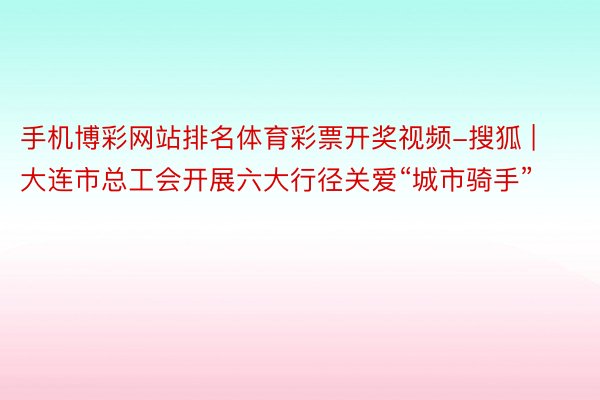 手机博彩网站排名体育彩票开奖视频-搜狐 | 大连市总工会开展六大行径关爱“城市骑手”